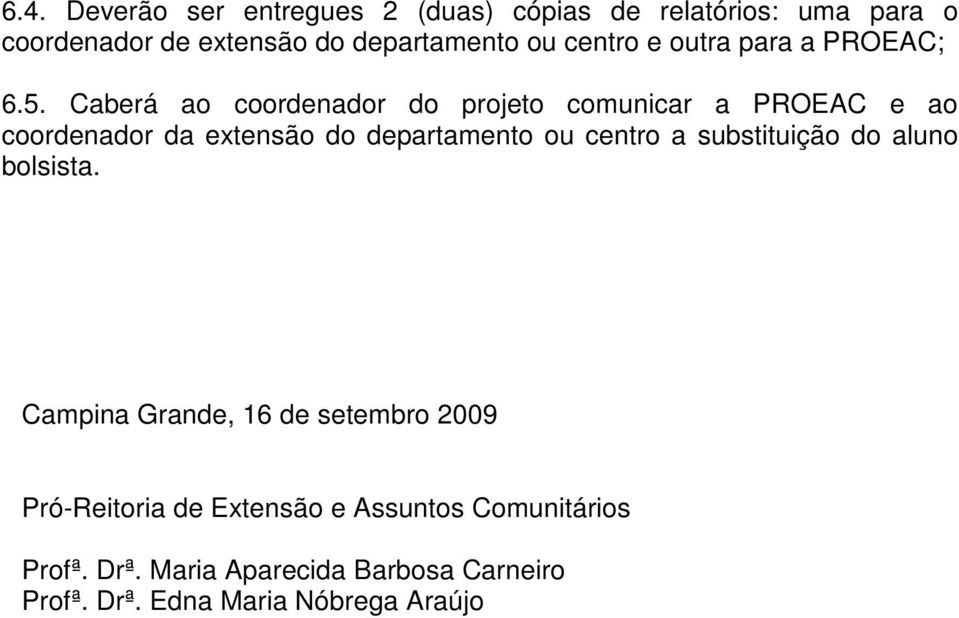 6.4. Deverão ser entregues 2 (duas) cópias de relatórios: uma para o coordenador de extensão do departamento ou centro e outra para a PROEAC;

6.5. Caberá ao coordenador do projeto comunicar a PROEAC e ao coordenador da extensão do departamento ou centro a substituição do aluno bolsista.

Campina Grande, 16 de setembro 2009

Pró-Reitoria de Extensão e Assuntos Comunitários

Profª. Drª. Maria Aparecida Barbosa Carneiro
Profª. Drª. Edna Maria Nóbrega Araújo